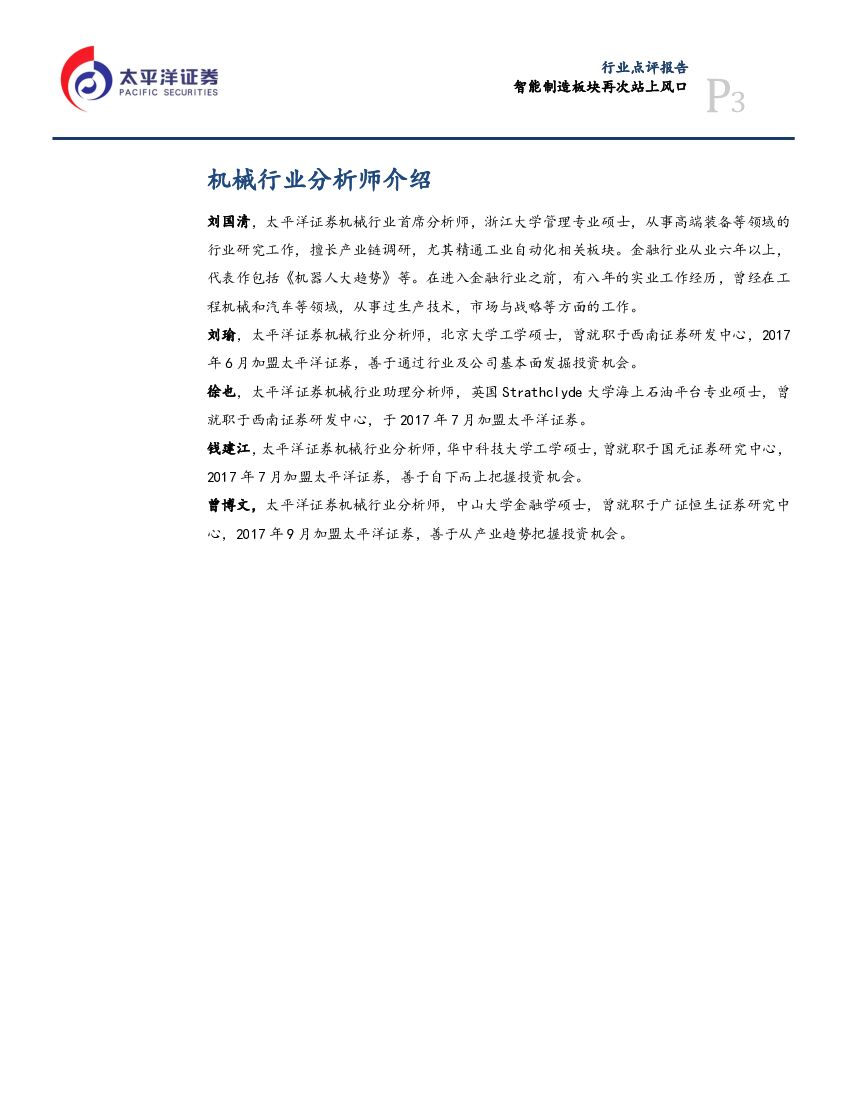 太平洋证券
PACIFIC SECURITIES

行业点评报告
智能制造板块再次站上风口
P3

机械行业分析师介绍

刘国清，太平洋证券机械行业首席分析师，浙江大学管理专业硕士，从事高端装备等领域的行业研究工作，擅长产业链调研，尤其精通工业自动化相关板块。金融行业从业六年以上，代表作包括《机器人大趋势》等。在进入金融行业之前，有八年的实业工作经历，曾经在工程机械和汽车等领域，从事过生产技术，市场与战略等方面的工作。

刘瑜，太平洋证券机械行业分析师，北京大学工学硕士，曾就职于西南证券研发中心，2017年6月加盟太平洋证券，善于通过行业及公司基本面发掘投资机会。

徐也，太平洋证券机械行业助理分析师，英国Strathclyde大学海上石油平台专业硕士，曾就职于西南证券研发中心，于2017年7月加盟太平洋证券。

钱建江，太平洋证券机械行业分析师，华中科技大学工学硕士，曾就职于国元证券研究中心，2017年7月加盟太平洋证券，善于自下而上把握投资机会。

曾博文，太平洋证券机械行业分析师，中山大学金融学硕士，曾就职于广证恒生证券研究中心，2017年9月加盟太平洋证券，善于从产业趋势把握投资机会。